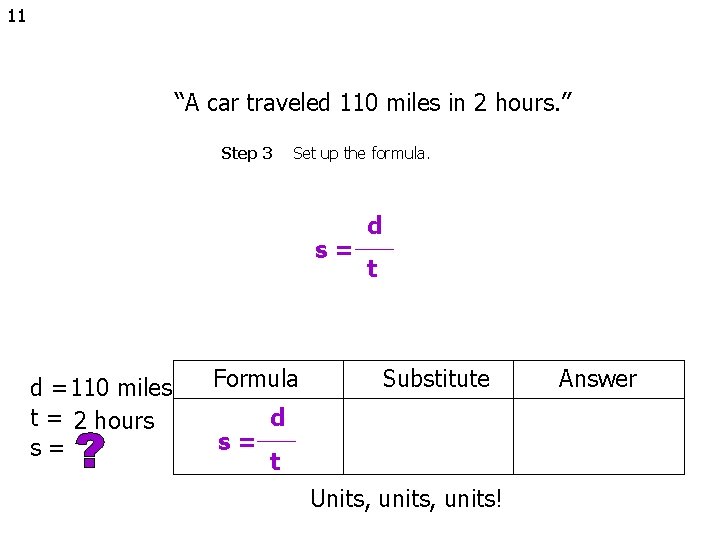 11

"A car traveled 110 miles in 2 hours."

Step 3 Set up the formula.

$s = \frac{d}{t}$

d = 110 miles
t = 2 hours
s = ?

| Formula | Substitute | Answer |
|---|---|---|
| $s = \frac{d}{t}$ | | |

Units, units, units!